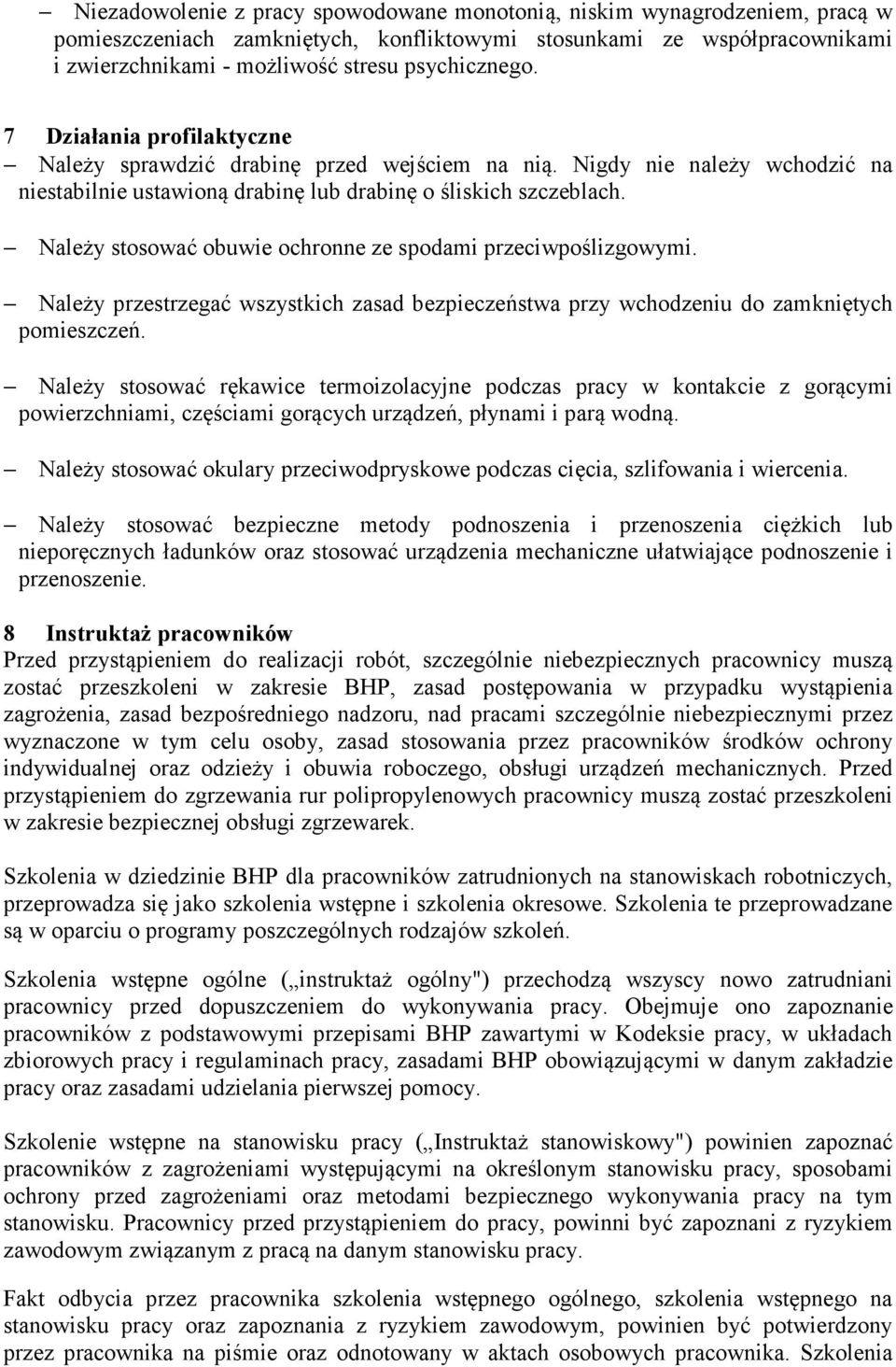 – Niezadowolenie z pracy spowodowane monotonią, niskim wynagrodzeniem, pracą w pomieszczeniach zamkniętych, konfliktowymi stosunkami ze współpracownikami i zwierzchnikami - możliwość stresu psychicznego.

7 Działania profilaktyczne

– Należy sprawdzić drabinę przed wejściem na nią. Nigdy nie należy wchodzić na niestabilnie ustawioną drabinę lub drabinę o śliskich szczeblach.

– Należy stosować obuwie ochronne ze spodami przeciwpoślizgowymi.

– Należy przestrzegać wszystkich zasad bezpieczeństwa przy wchodzeniu do zamkniętych pomieszczeń.

– Należy stosować rękawice termoizolacyjne podczas pracy w kontakcie z gorącymi powierzchniami, częściami gorących urządzeń, płynami i parą wodną.

– Należy stosować okulary przeciwodpryskowe podczas cięcia, szlifowania i wiercenia.

– Należy stosować bezpieczne metody podnoszenia i przenoszenia ciężkich lub nieporęcznych ładunków oraz stosować urządzenia mechaniczne ułatwiające podnoszenie i przenoszenie.

8 Instruktaż pracowników

Przed przystąpieniem do realizacji robót, szczególnie niebezpiecznych pracownicy muszą zostać przeszkoleni w zakresie BHP, zasad postępowania w przypadku wystąpienia zagrożenia, zasad bezpośredniego nadzoru, nad pracami szczególnie niebezpiecznymi przez wyznaczone w tym celu osoby, zasad stosowania przez pracowników środków ochrony indywidualnej oraz odzieży i obuwia roboczego, obsługi urządzeń mechanicznych. Przed przystąpieniem do zgrzewania rur polipropylenowych pracownicy muszą zostać przeszkoleni w zakresie bezpiecznej obsługi zgrzewarek.

Szkolenia w dziedzinie BHP dla pracowników zatrudnionych na stanowiskach robotniczych, przeprowadza się jako szkolenia wstępne i szkolenia okresowe. Szkolenia te przeprowadzane są w oparciu o programy poszczególnych rodzajów szkoleń.

Szkolenia wstępne ogólne („instruktaż ogólny") przechodzą wszyscy nowo zatrudniani pracownicy przed dopuszczeniem do wykonywania pracy. Obejmuje ono zapoznanie pracowników z podstawowymi przepisami BHP zawartymi w Kodeksie pracy, w układach zbiorowych pracy i regulaminach pracy, zasadami BHP obowiązującymi w danym zakładzie pracy oraz zasadami udzielania pierwszej pomocy.

Szkolenie wstępne na stanowisku pracy („Instruktaż stanowiskowy") powinien zapoznać pracowników z zagrożeniami występującymi na określonym stanowisku pracy, sposobami ochrony przed zagrożeniami oraz metodami bezpiecznego wykonywania pracy na tym stanowisku. Pracownicy przed przystąpieniem do pracy, powinni być zapoznani z ryzykiem zawodowym związanym z pracą na danym stanowisku pracy.

Fakt odbycia przez pracownika szkolenia wstępnego ogólnego, szkolenia wstępnego na stanowisku pracy oraz zapoznania z ryzykiem zawodowym, powinien być potwierdzony przez pracownika na piśmie oraz odnotowany w aktach osobowych pracownika. Szkolenia